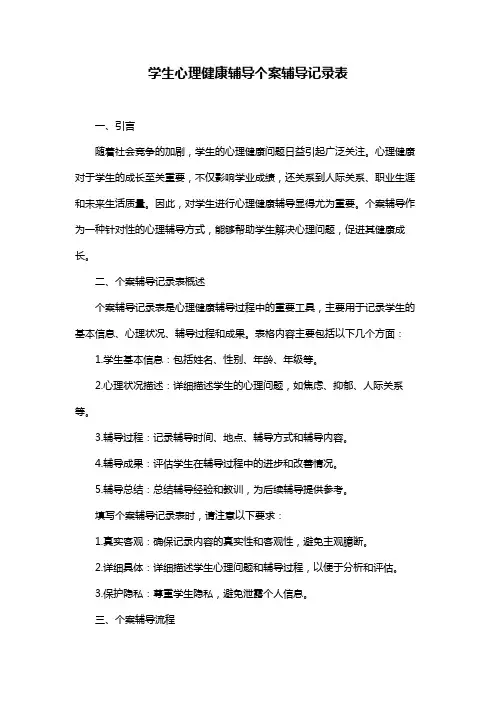 学生心理健康辅导个案辅导记录表

一、引言

随着社会竞争的加剧，学生的心理健康问题日益引起广泛关注。心理健康对于学生的成长至关重要，不仅影响学业成绩，还关系到人际关系、职业生涯和未来生活质量。因此，对学生进行心理健康辅导显得尤为重要。个案辅导作为一种针对性的心理辅导方式，能够帮助学生解决心理问题，促进其健康成长。

二、个案辅导记录表概述

个案辅导记录表是心理健康辅导过程中的重要工具，主要用于记录学生的基本信息、心理状况、辅导过程和成果。表格内容主要包括以下几个方面：

1.学生基本信息：包括姓名、性别、年龄、年级等。

2.心理状况描述：详细描述学生的心理问题，如焦虑、抑郁、人际关系等。

3.辅导过程：记录辅导时间、地点、辅导方式和辅导内容。

4.辅导成果：评估学生在辅导过程中的进步和改善情况。

5.辅导总结：总结辅导经验和教训，为后续辅导提供参考。

填写个案辅导记录表时，请注意以下要求：

1.真实客观：确保记录内容的真实性和客观性，避免主观臆断。

2.详细具体：详细描述学生心理问题和辅导过程，以便于分析和评估。

3.保护隐私：尊重学生隐私，避免泄露个人信息。

三、个案辅导流程